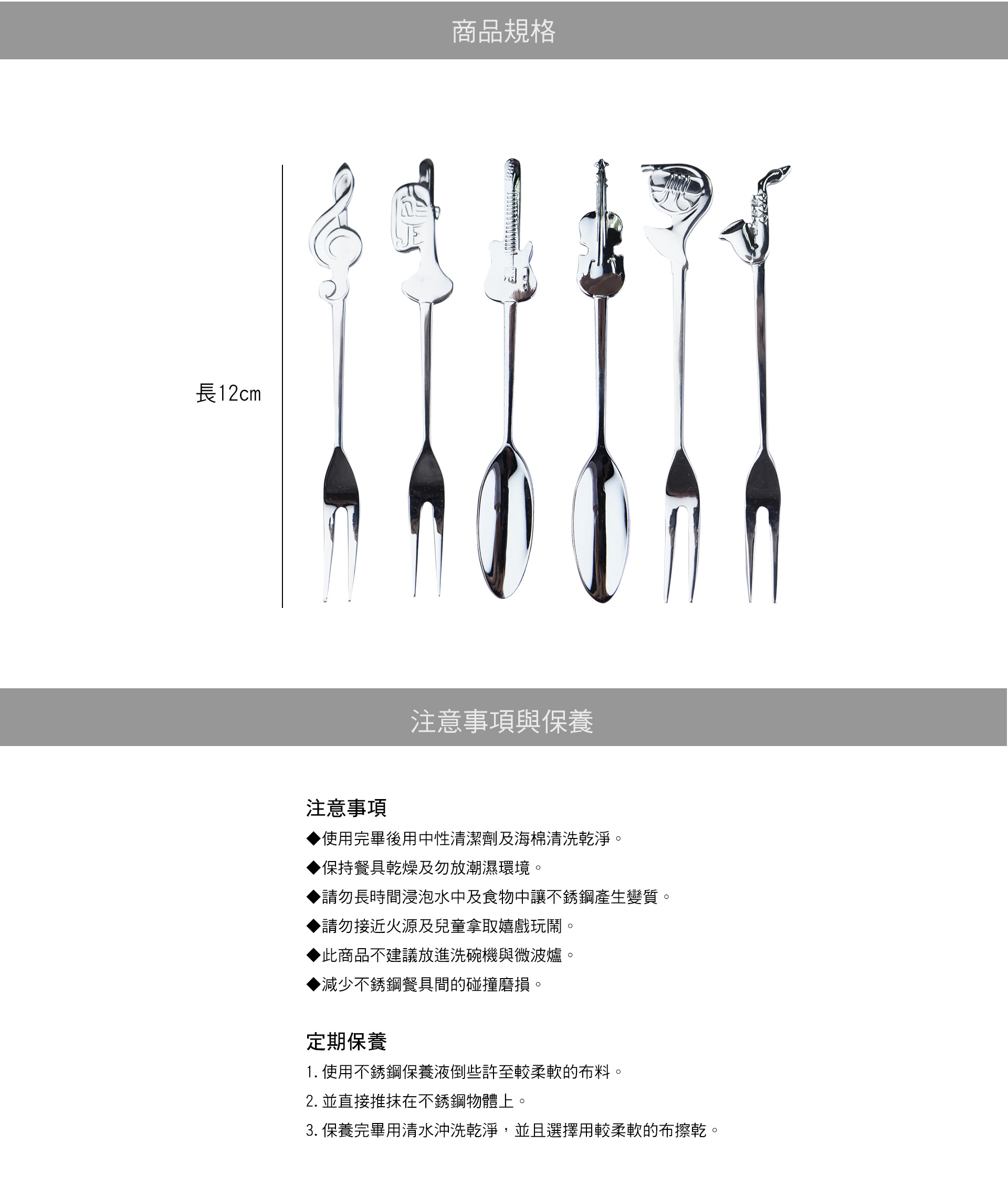 商品規格

長12cm

注意事項與保養

注意事項

◆使用完畢後用中性清潔劑及海棉清洗乾淨。

◆保持餐具乾燥及勿放潮濕環境。

◆請勿長時間浸泡水中及食物中讓不銹鋼產生變質。

◆請勿接近火源及兒童拿取嬉戲玩鬧。

◆此商品不建議放進洗碗機與微波爐。

◆減少不銹鋼餐具間的碰撞磨損。

定期保養

1.使用不銹鋼保養液倒些許至較柔軟的布料。

2.並直接推抹在不銹鋼物體上。

3.保養完畢用清水沖洗乾淨，並且選擇用較柔軟的布擦乾。